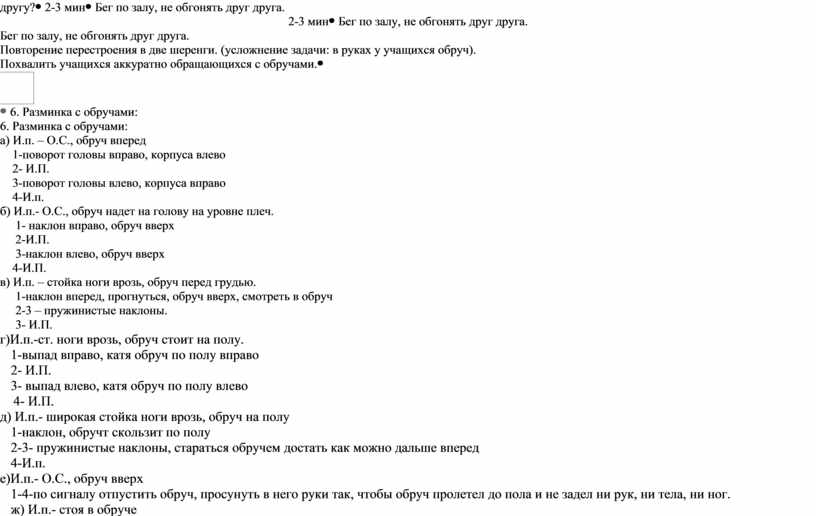 другу?• 2-3 мин• Бег по залу, не обгонять друг друга.
2-3 мин• Бег по залу, не обгонять друг друга.
Бег по залу, не обгонять друг друга.
Повторение перестроения в две шеренги. (усложнение задачи: в руках у учащихся обруч).
Похвалить учащихся аккуратно обращающихся с обручами.•

• 6. Разминка с обручами:
6. Разминка с обручами:
а) И.п. – О.С., обруч вперед
1-поворот головы вправо, корпуса влево
2- И.П.
3-поворот головы влево, корпуса вправо
4-И.п.
б) И.п.- О.С., обруч надет на голову на уровне плеч.
1- наклон вправо, обруч вверх
2-И.П.
3-наклон влево, обруч вверх
4-И.П.
в) И.п. – стойка ноги врозь, обруч перед грудью.
1-наклон вперед, прогнуться, обруч вверх, смотреть в обруч
2-3 – пружинистые наклоны.
3- И.П.
г)И.п.-ст. ноги врозь, обруч стоит на полу.
1-выпад вправо, катя обруч по полу вправо
2- И.П.
3- выпад влево, катя обруч по полу влево
4- И.П.
д) И.п.- широкая стойка ноги врозь, обруч на полу
1-наклон, обручт скользит по полу
2-3- пружинистые наклоны, стараться обручем достать как можно дальше вперед
4-И.п.
е)И.п.- О.С., обруч вверх
1-4-по сигналу отпустить обруч, просунуть в него руки так, чтобы обруч пролетел до пола и не задел ни рук, ни тела, ни ног.
ж) И.п.- стоя в обруче